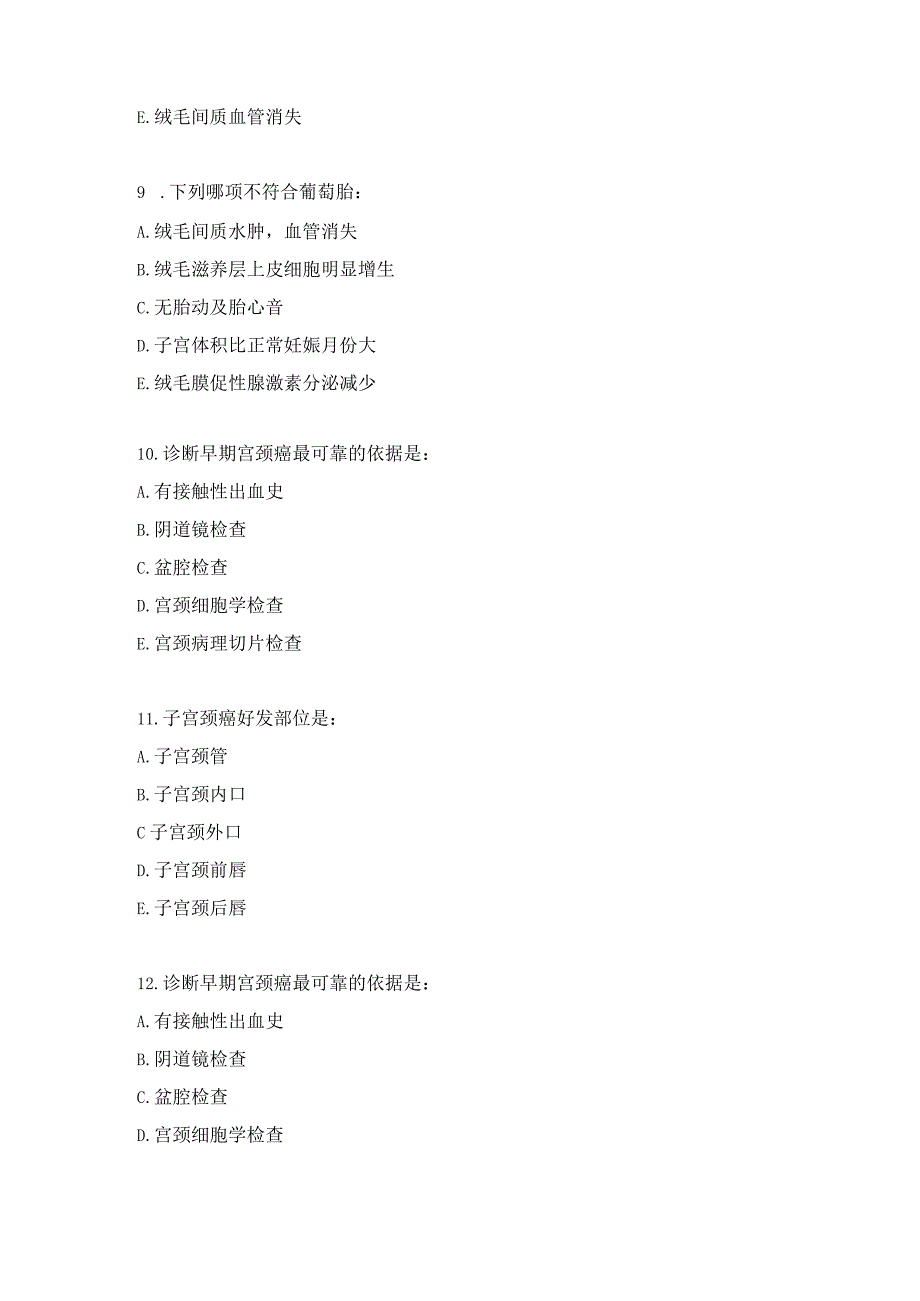 E.绒毛间质血管消失

9 .下列哪项不符合葡萄胎：

A.绒毛间质水肿，血管消失

B.绒毛滋养层上皮细胞明显增生

C.无胎动及胎心音

D.子宫体积比正常妊娠月份大

E.绒毛膜促性腺激素分泌减少

10.诊断早期宫颈癌最可靠的依据是：

A.有接触性出血史

B.阴道镜检查

C.盆腔检查

D.宫颈细胞学检查

E.宫颈病理切片检查

11.子宫颈癌好发部位是：

A.子宫颈管

B.子宫颈内口

C 子宫颈外口

D.子宫颈前唇

E.子宫颈后唇

12.诊断早期宫颈癌最可靠的依据是：

A.有接触性出血史

B.阴道镜检查

C.盆腔检查

D.宫颈细胞学检查